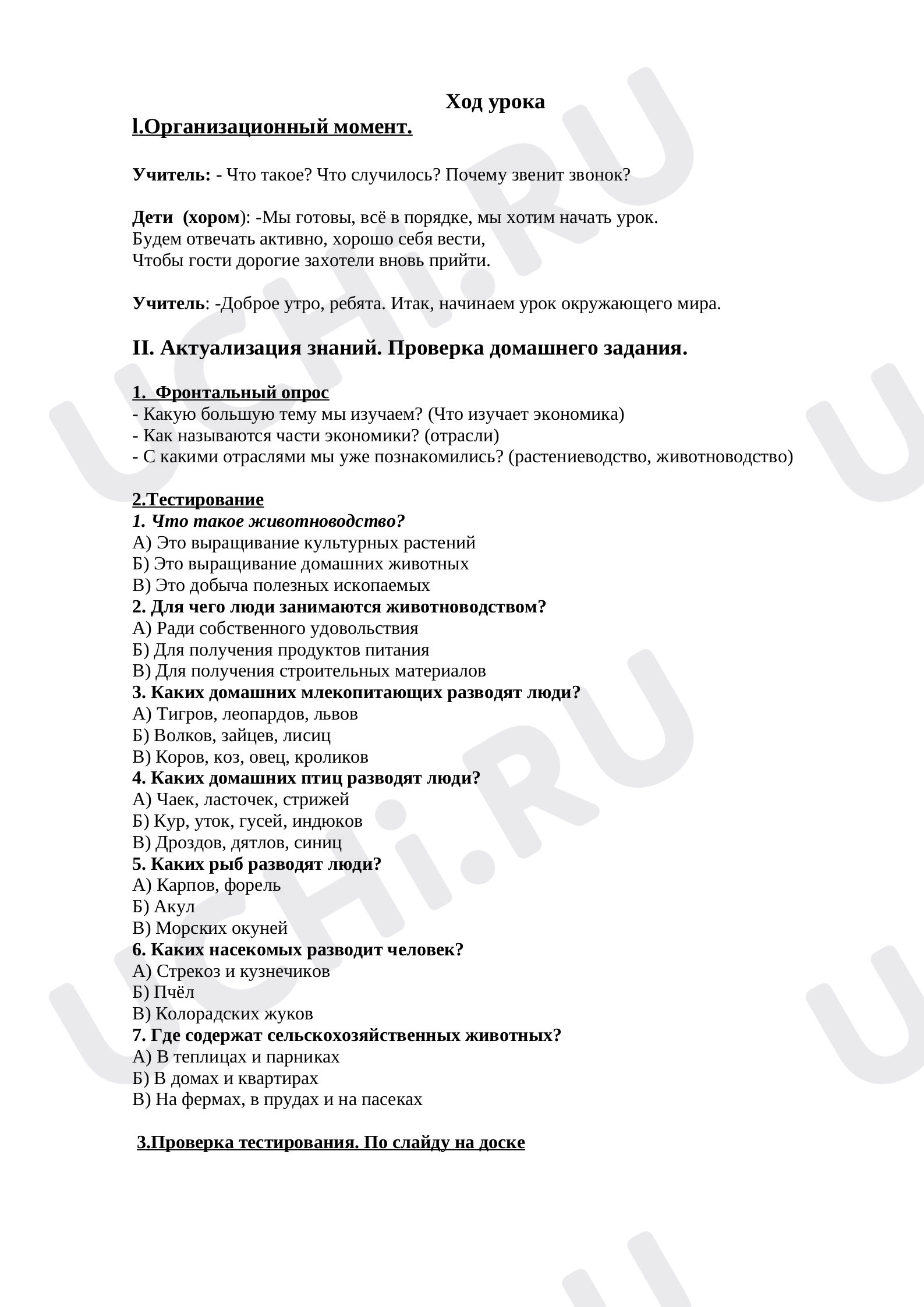 Ход урока
l.Организационный момент.

Учитель: - Что такое? Что случилось? Почему звенит звонок?

Дети (хором): -Мы готовы, всё в порядке, мы хотим начать урок.
Будем отвечать активно, хорошо себя вести,
Чтобы гости дорогие захотели вновь прийти.

Учитель: -Доброе утро, ребята. Итак, начинаем урок окружающего мира.

II. Актуализация знаний. Проверка домашнего задания.

1. Фронтальный опрос
- Какую большую тему мы изучаем? (Что изучает экономика)
- Как называются части экономики? (отрасли)
- С какими отраслями мы уже познакомились? (растениеводство, животноводство)

2.Тестирование
1. Что такое животноводство?
А) Это выращивание культурных растений
Б) Это выращивание домашних животных
В) Это добыча полезных ископаемых
2. Для чего люди занимаются животноводством?
А) Ради собственного удовольствия
Б) Для получения продуктов питания
В) Для получения строительных материалов
3. Каких домашних млекопитающих разводят люди?
А) Тигров, леопардов, львов
Б) Волков, зайцев, лисиц
В) Коров, коз, овец, кроликов
4. Каких домашних птиц разводят люди?
А) Чаек, ласточек, стрижей
Б) Кур, уток, гусей, индюков
В) Дроздов, дятлов, синиц
5. Каких рыб разводят люди?
А) Карпов, форель
Б) Акул
В) Морских окуней
6. Каких насекомых разводит человек?
А) Стрекоз и кузнечиков
Б) Пчёл
В) Колорадских жуков
7. Где содержат сельскохозяйственных животных?
А) В теплицах и парниках
Б) В домах и квартирах
В) На фермах, в прудах и на пасеках

3.Проверка тестирования. По слайду на доске

UCHi.RU